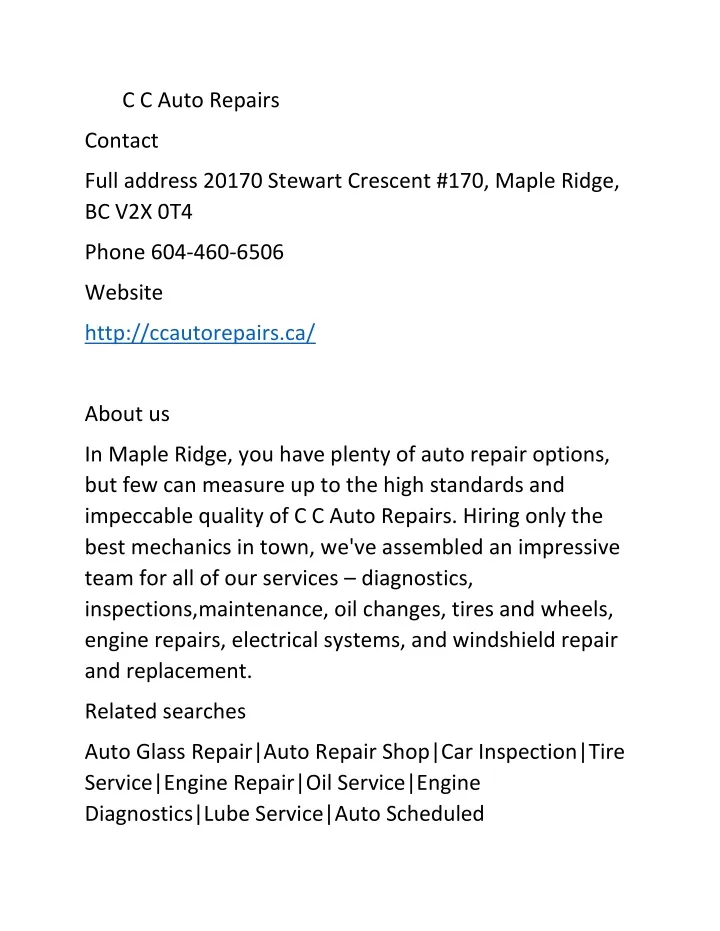 C C Auto Repairs

Contact

Full address 20170 Stewart Crescent #170, Maple Ridge, BC V2X 0T4

Phone 604-460-6506

Website

http://ccautorepairs.ca/

About us

In Maple Ridge, you have plenty of auto repair options, but few can measure up to the high standards and impeccable quality of C C Auto Repairs. Hiring only the best mechanics in town, we've assembled an impressive team for all of our services – diagnostics, inspections,maintenance, oil changes, tires and wheels, engine repairs, electrical systems, and windshield repair and replacement.

Related searches

Auto Glass Repair|Auto Repair Shop|Car Inspection|Tire Service|Engine Repair|Oil Service|Engine Diagnostics|Lube Service|Auto Scheduled